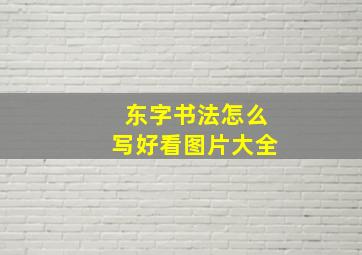 东字书法怎么
写好看图片大全